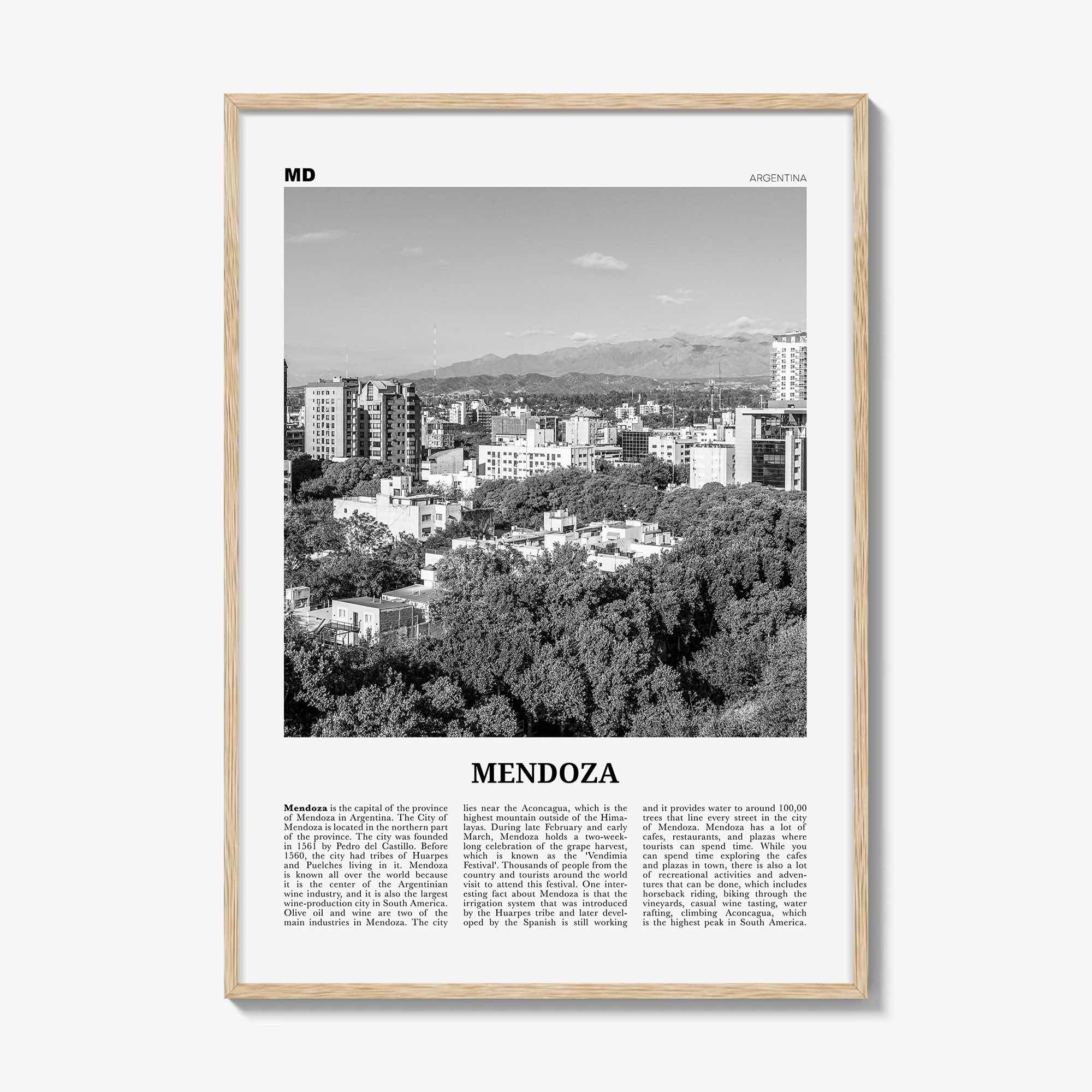 MD

ARGENTINA

MENDOZA

Mendoza is the capital of the province of Mendoza in Argentina. The City of Mendoza is located in the northern part of the province. The city was founded in 1561 by Pedro del Castillo. Before 1560, the city had tribes of Huarpes and Puelches living in it. Mendoza is known all over the world because it is the center of the Argentinian wine industry, and it is also the largest wine-production city in South America. Olive oil and wine are two of the main industries in Mendoza. The city lies near the Aconcagua, which is the highest mountain outside of the Himalayas. During late February and early March, Mendoza holds a two-week-long celebration of the grape harvest, which is known as the 'Vendimia Festival'. Thousands of people from the country and tourists around the world visit to attend this festival. One interesting fact about Mendoza is that the irrigation system that was introduced by the Huarpes tribe and later developed by the Spanish is still working and it provides water to around 100,00 trees that line every street in the city of Mendoza. Mendoza has a lot of cafes, restaurants, and plazas where tourists can spend time. While you can spend time exploring the cafes and plazas in town, there is also a lot of recreational activities and adventures that can be done, which includes horseback riding, biking through the vineyards, casual wine tasting, water rafting, climbing Aconcagua, which is the highest peak in South America.